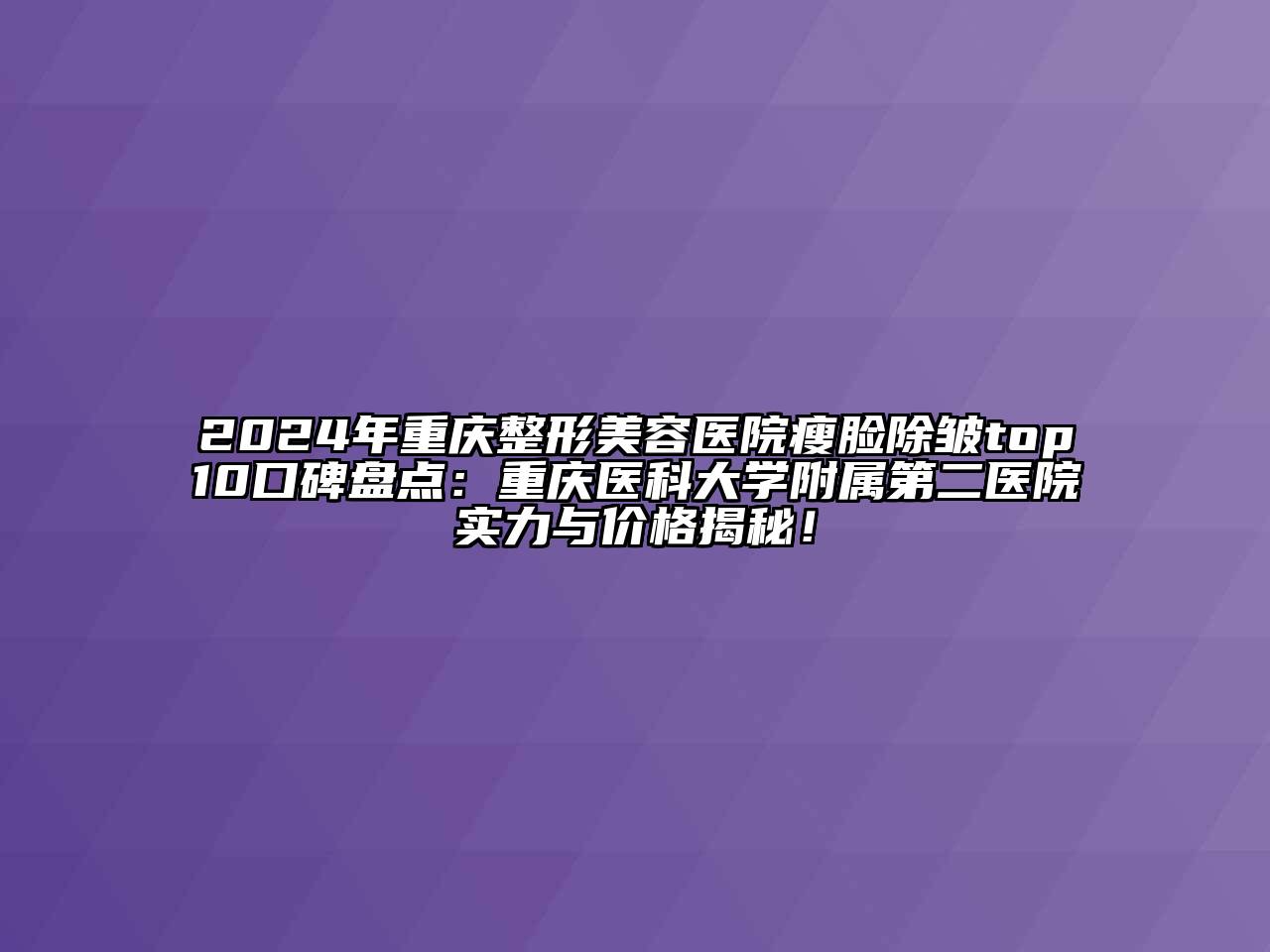 2024年重庆整形美容医院瘦脸除皱top10口碑盘点：重庆医科大学附属第二医院实力与价格揭秘！